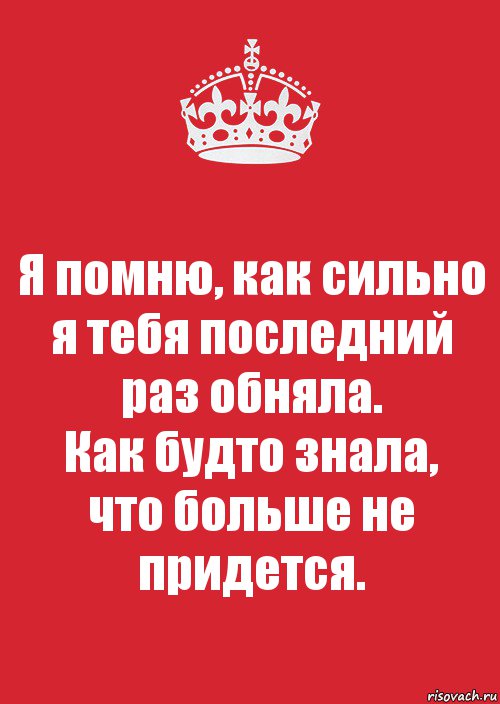 Я помню, как сильно я тебя последний раз обняла.
Как будто знала, что больше не придется.

risovach.ru